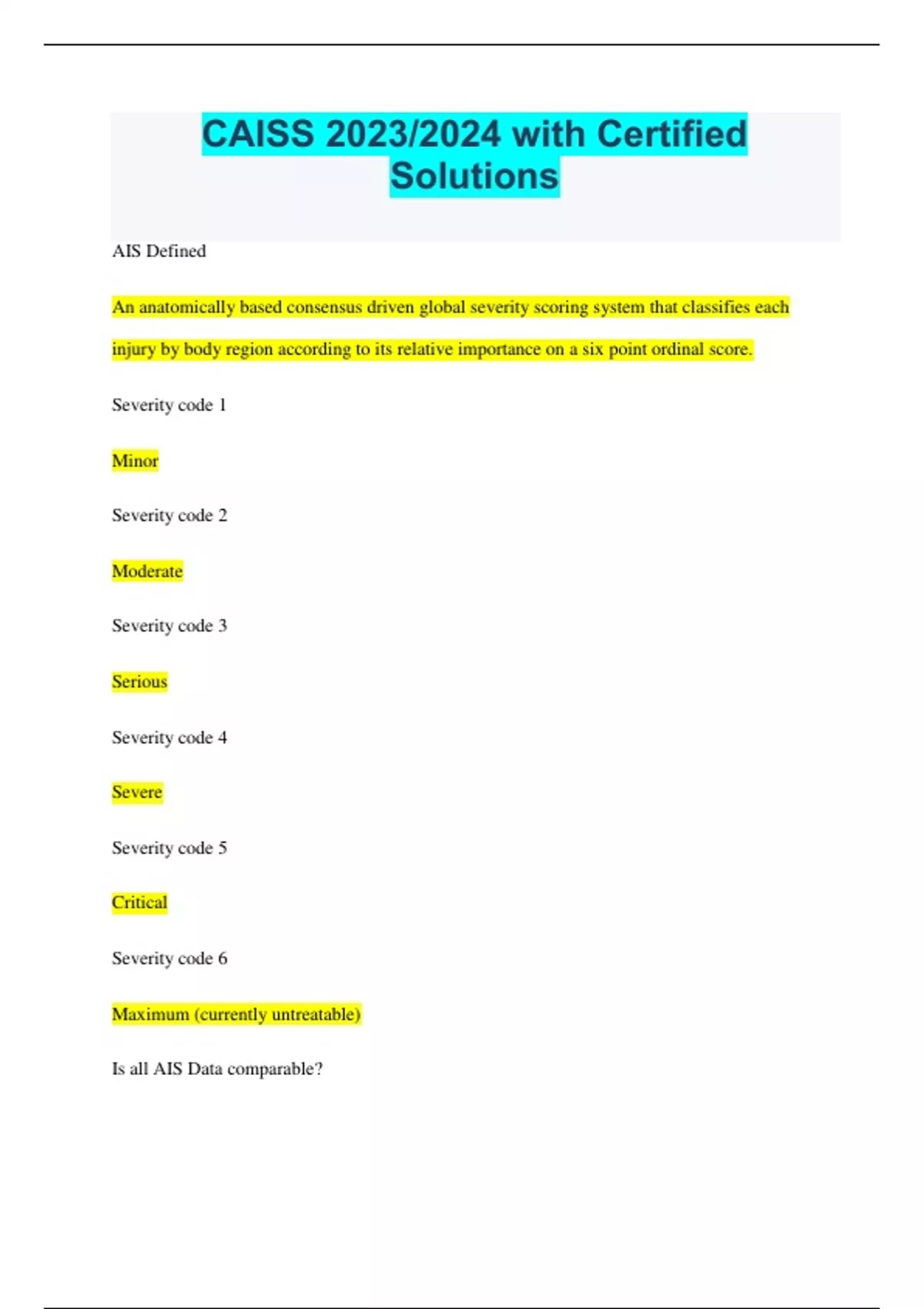 CAISS 2023/2024 with Certified Solutions

AIS Defined

An anatomically based consensus driven global severity scoring system that classifies each injury by body region according to its relative importance on a six point ordinal score.

Severity code 1

Minor

Severity code 2

Moderate

Severity code 3

Serious

Severity code 4

Severe

Severity code 5

Critical

Severity code 6

Maximum (currently untreatable)

Is all AIS Data comparable?